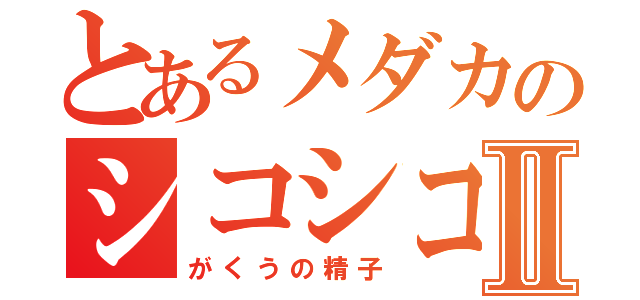 とあるメダカの
シコシコII
がくうの精子